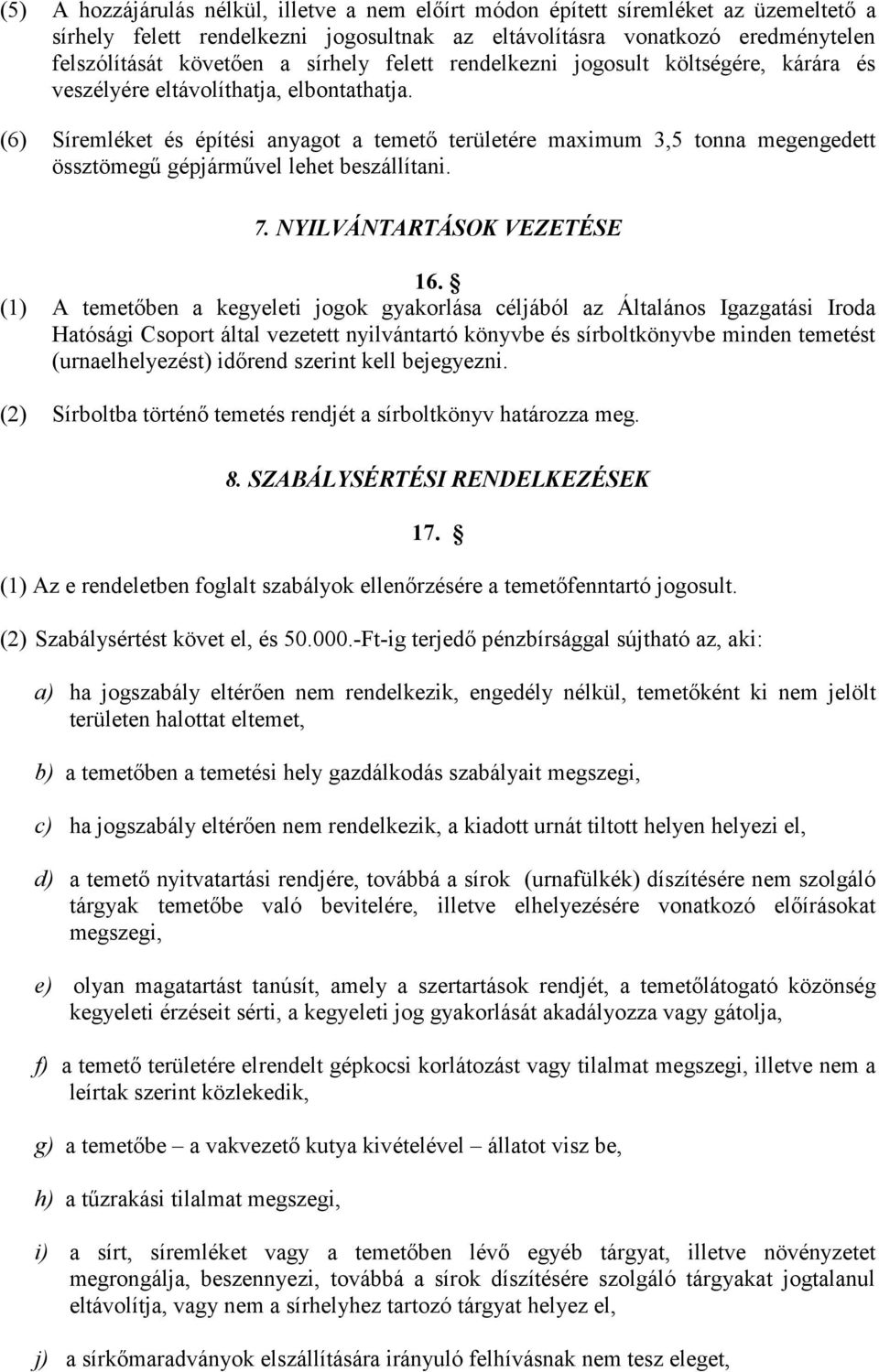 (5) A hozzájárulás nélkül, illetve a nem előírt módon épített síremléket az üzemeltető a sírhely felett rendelkezni jogosultnak az eltávolításra vonatkozó eredménytelen felszólítását követően a sírhely felett rendelkezni jogosult költségére, kárára és veszélyére eltávolíthatja, elbontathatja.

(6) Síremléket és építési anyagot a temető területére maximum 3,5 tonna megengedett össztömegű gépjárművel lehet beszállítani.

7. NYILVÁNTARTÁSOK VEZETÉSE

16. §

(1) A temetőben a kegyeleti jogok gyakorlása céljából az Általános Igazgatási Iroda Hatósági Csoport által vezetett nyilvántartó könyvbe és sírboltkönyvbe minden temetést (urnaelhelyezést) időrend szerint kell bejegyezni.

(2) Sírboltba történő temetés rendjét a sírboltkönyv határozza meg.

8. SZABÁLYSÉRTÉSI RENDELKEZÉSEK

17. §

(1) Az e rendeletben foglalt szabályok ellenőrzésére a temetőfenntartó jogosult.

(2) Szabálysértést követ el, és 50.000.-Ft-ig terjedő pénzbírsággal sújtható az, aki:

a) ha jogszabály eltérően nem rendelkezik, engedély nélkül, temetőként ki nem jelölt területen halottat eltemet,

b) a temetőben a temetési hely gazdálkodás szabályait megszegi,

c) ha jogszabály eltérően nem rendelkezik, a kiadott urnát tiltott helyen helyezi el,

d) a temető nyitvatartási rendjére, továbbá a sírok (urnafülkék) díszítésére nem szolgáló tárgyak temetőbe való bevitelére, illetve elhelyezésére vonatkozó előírásokat megszegi,

e) olyan magatartást tanúsít, amely a szertartások rendjét, a temetőlátogató közönség kegyeleti érzéseit sérti, a kegyeleti jog gyakorlását akadályozza vagy gátolja,

f) a temető területére elrendelt gépkocsi korlátozást vagy tilalmat megszegi, illetve nem a leírtak szerint közlekedik,

g) a temetőbe – a vakvezető kutya kivételével – állatot visz be,

h) a tűzrakási tilalmat megszegi,

i) a sírt, síremléket vagy a temetőben lévő egyéb tárgyat, illetve növényzetet megrongálja, beszennyezi, továbbá a sírok díszítésére szolgáló tárgyakat jogtalanul eltávolítja, vagy nem a sírhelyhez tartozó tárgyat helyez el,

j) a sírkőmaradványok elszállítására irányuló felhívásnak nem tesz eleget,